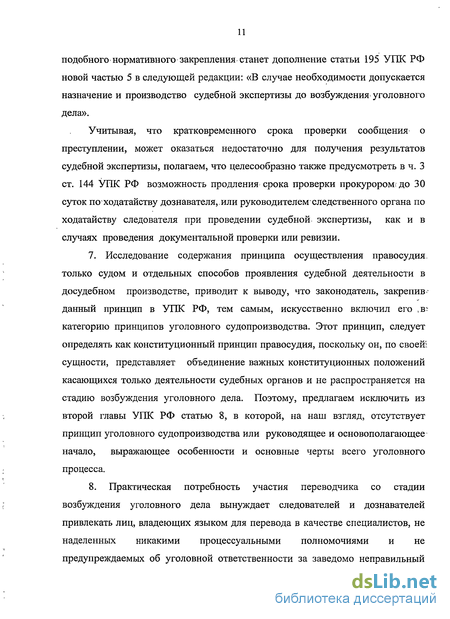 11

подобного нормативного закрепления станет дополнение статьи 195 УПК РФ новой частью 5 в следующей редакции: «В случае необходимости допускается назначение и производство судебной экспертизы до возбуждения уголовного дела».

Учитывая, что кратковременного срока проверки сообщения о преступлении, может оказаться недостаточно для получения результатов судебной экспертизы, полагаем, что целесообразно также предусмотреть в ч. 3 ст. 144 УПК РФ возможность продления срока проверки прокурором до 30 суток по ходатайству дознавателя, или руководителем следственного органа по ходатайству следователя при проведении судебной экспертизы, как и в случаях проведения документальной проверки или ревизии.

7. Исследование содержания принципа осуществления правосудия только судом и отдельных способов проявления судебной деятельности в досудебном производстве, приводит к выводу, что законодатель, закрепив данный принцип в УПК РФ, тем самым, искусственно включил его в категорию принципов уголовного судопроизводства. Этот принцип, следует определять как конституционный принцип правосудия, поскольку он, по своей сущности, представляет объединение важных конституционных положений касающихся только деятельности судебных органов и не распространяется на стадию возбуждения уголовного дела. Поэтому, предлагаем исключить из второй главы УПК РФ статью 8, в которой, на наш взгляд, отсутствует принцип уголовного судопроизводства или руководящее и основополагающее начало, выражающее особенности и основные черты всего уголовного процесса.

8. Практическая потребность участия переводчика со стадии возбуждения уголовного дела вынуждает следователей и дознавателей привлекать лиц, владеющих языком для перевода в качестве специалистов, не наделенных никакими процессуальными полномочиями и не предупреждаемых об уголовной ответственности за заведомо неправильный

dsLib.net
библиотека диссертаций